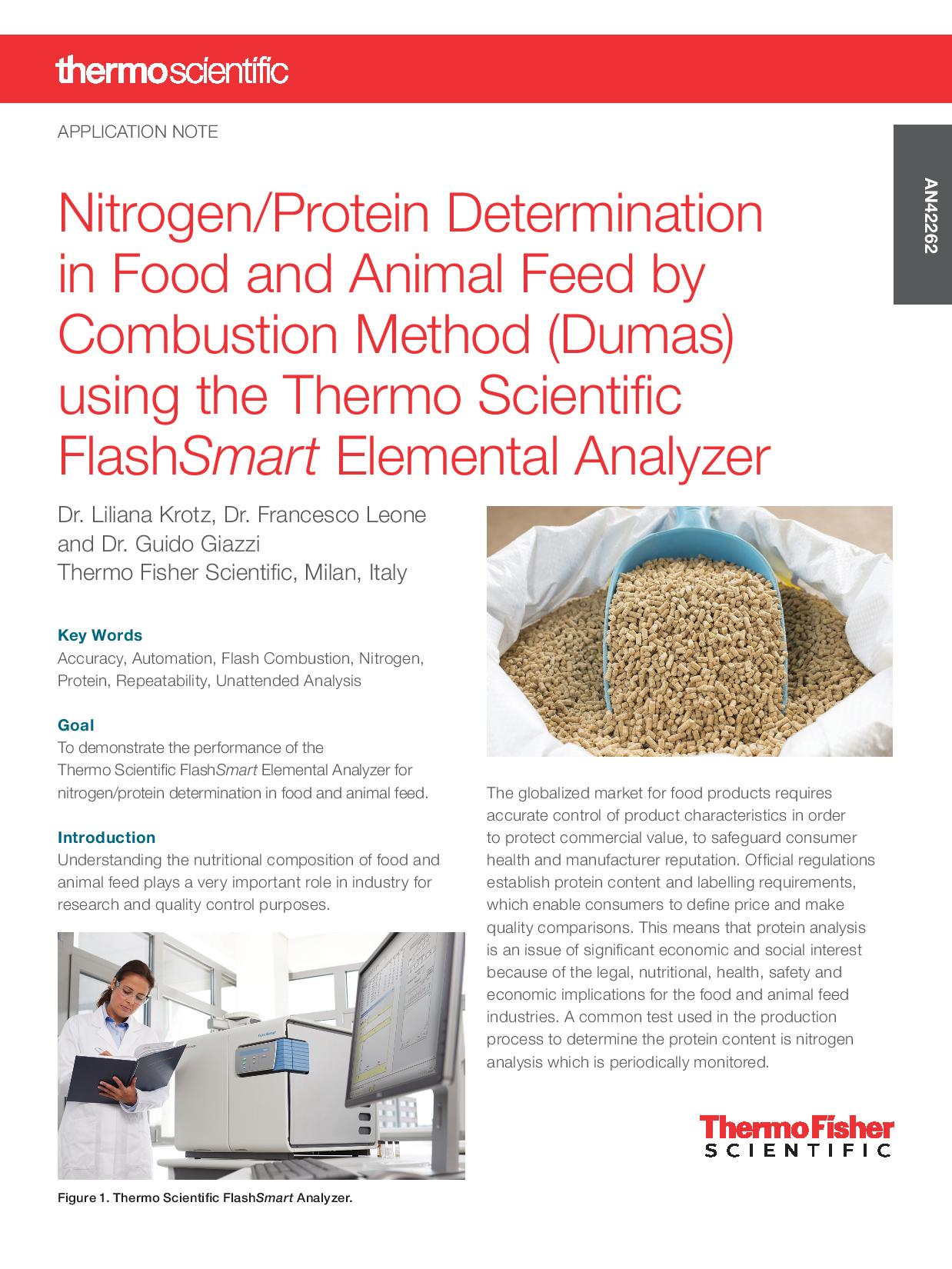 thermoscientific

APPLICATION NOTE

AN42262

Nitrogen/Protein Determination in Food and Animal Feed by Combustion Method (Dumas) using the Thermo Scientific FlashSmart Elemental Analyzer

Dr. Liliana Krotz, Dr. Francesco Leone and Dr. Guido Giazzi
Thermo Fisher Scientific, Milan, Italy

Key Words
Accuracy, Automation, Flash Combustion, Nitrogen, Protein, Repeatability, Unattended Analysis

Goal
To demonstrate the performance of the Thermo Scientific FlashSmart Elemental Analyzer for nitrogen/protein determination in food and animal feed.

Introduction
Understanding the nutritional composition of food and animal feed plays a very important role in industry for research and quality control purposes.

Figure 1. Thermo Scientific FlashSmart Analyzer.

The globalized market for food products requires accurate control of product characteristics in order to protect commercial value, to safeguard consumer health and manufacturer reputation. Official regulations establish protein content and labelling requirements, which enable consumers to define price and make quality comparisons. This means that protein analysis is an issue of significant economic and social interest because of the legal, nutritional, health, safety and economic implications for the food and animal feed industries. A common test used in the production process to determine the protein content is nitrogen analysis which is periodically monitored.

ThermoFisher
SCIENTIFIC